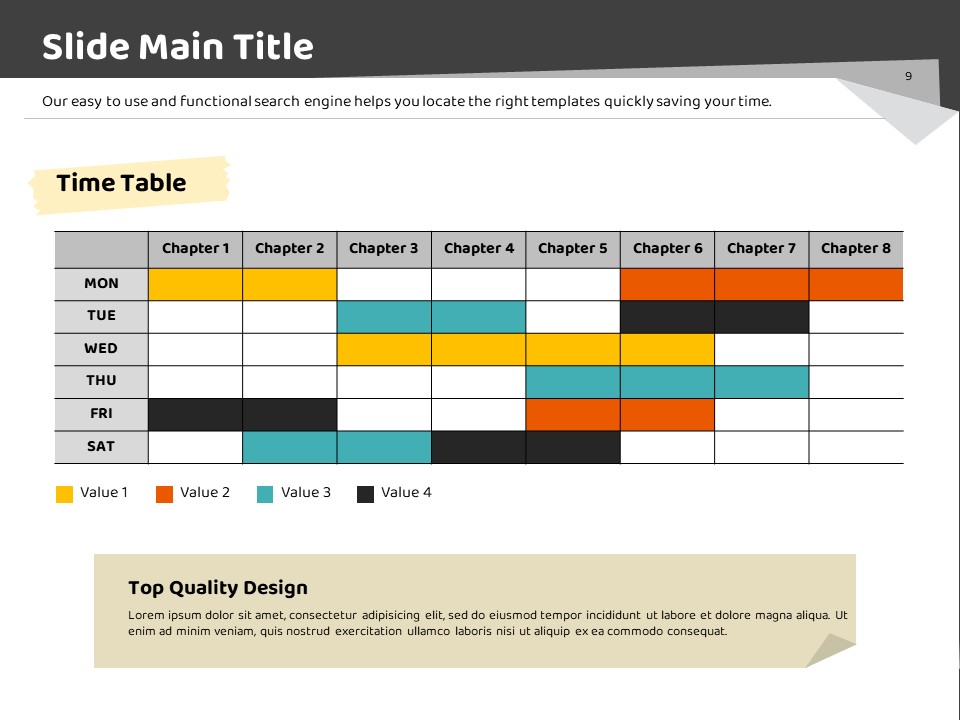 Slide Main Title

9

Our easy to use and functional search engine helps you locate the right templates quickly saving your time.

Time Table

| | Chapter 1 | Chapter 2 | Chapter 3 | Chapter 4 | Chapter 5 | Chapter 6 | Chapter 7 | Chapter 8 |
|---|---|---|---|---|---|---|---|---|
| MON | | | | | | | | |
| TUE | | | | | | | | |
| WED | | | | | | | | |
| THU | | | | | | | | |
| FRI | | | | | | | | |
| SAT | | | | | | | | |

Value 1 Value 2 Value 3 Value 4

Top Quality Design

Lorem ipsum dolor sit amet, consectetur adipisicing elit, sed do eiusmod tempor incididunt ut labore et dolore magna aliqua. Ut enim ad minim veniam, quis nostrud exercitation ullamco laboris nisi ut aliquip ex ea commodo consequat.